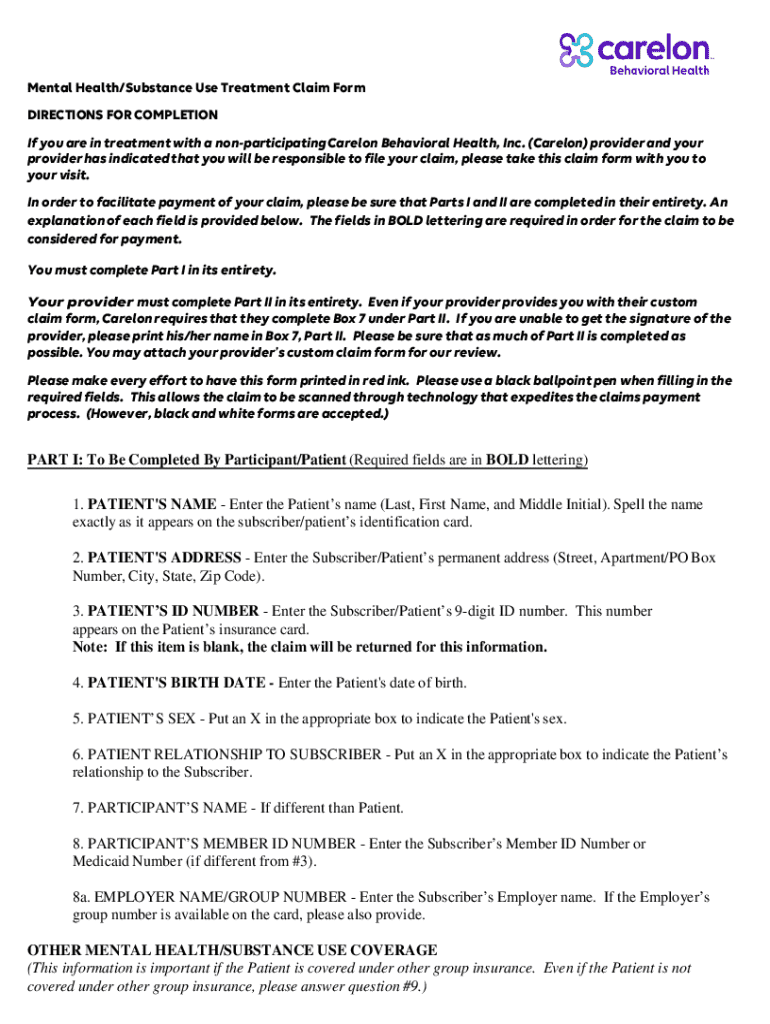 carelon
Behavioral Health

Mental Health/Substance Use Treatment Claim Form

DIRECTIONS FOR COMPLETION

If you are in treatment with a non-participating Carelon Behavioral Health, Inc. (Carelon) provider and your provider has indicated that you will be responsible to file your claim, please take this claim form with you to your visit.

In order to facilitate payment of your claim, please be sure that Parts I and II are completed in their entirety. An explanation of each field is provided below. The fields in BOLD lettering are required in order for the claim to be considered for payment.

You must complete Part I in its entirety.

Your provider must complete Part II in its entirety. Even if your provider provides you with their custom claim form, Carelon requires that they complete Box 7 under Part II. If you are unable to get the signature of the provider, please print his/her name in Box 7, Part II. Please be sure that as much of Part II is completed as possible. You may attach your provider's custom claim form for our review.

Please make every effort to have this form printed in red ink. Please use a black ballpoint pen when filling in the required fields. This allows the claim to be scanned through technology that expedites the claims payment process. (However, black and white forms are accepted.)

PART I: To Be Completed By Participant/Patient (Required fields are in BOLD lettering)

1. PATIENT'S NAME - Enter the Patient's name (Last, First Name, and Middle Initial). Spell the name exactly as it appears on the subscriber/patient's identification card.

2. PATIENT'S ADDRESS - Enter the Subscriber/Patient's permanent address (Street, Apartment/PO Box Number, City, State, Zip Code).

3. PATIENT'S ID NUMBER - Enter the Subscriber/Patient's 9-digit ID number. This number appears on the Patient's insurance card.
Note: If this item is blank, the claim will be returned for this information.

4. PATIENT'S BIRTH DATE - Enter the Patient's date of birth.

5. PATIENT'S SEX - Put an X in the appropriate box to indicate the Patient's sex.

6. PATIENT RELATIONSHIP TO SUBSCRIBER - Put an X in the appropriate box to indicate the Patient's relationship to the Subscriber.

7. PARTICIPANT'S NAME - If different than Patient.

8. PARTICIPANT'S MEMBER ID NUMBER - Enter the Subscriber's Member ID Number or Medicaid Number (if different from #3).

8a. EMPLOYER NAME/GROUP NUMBER - Enter the Subscriber's Employer name. If the Employer's group number is available on the card, please also provide.

OTHER MENTAL HEALTH/SUBSTANCE USE COVERAGE
(This information is important if the Patient is covered under other group insurance. Even if the Patient is not covered under other group insurance, please answer question #9.)